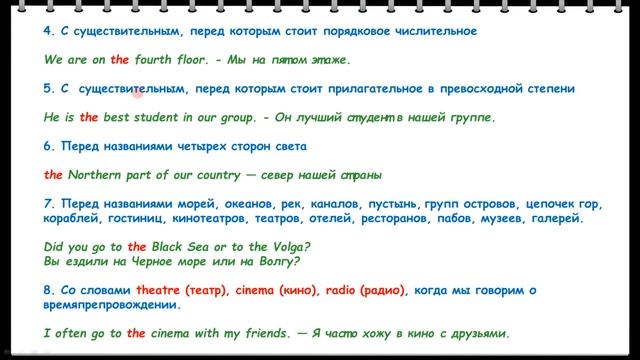 4. С существительным, перед которым стоит порядковое числительное

We are on the fourth floor. - Мы на пятом этаже.

5. С существительным, перед которым стоит прилагательное в превосходной степени

He is the best student in our group. - Он лучший студент в нашей группе.

6. Перед названиями четырех сторон света

the Northern part of our country — север нашей страны

7. Перед названиями морей, океанов, рек, каналов, пустынь, групп островов, цепочек гор, кораблей, гостиниц, кинотеатров, театров, отелей, ресторанов, пабов, музеев, галерей.

Did you go to the Black Sea or to the Volga?
Вы ездили на Черное море или на Волгу?

8. Со словами theatre (театр), cinema (кино), radio (радио), когда мы говорим о времяпрепровождении.

I often go to the cinema with my friends. — Я часто хожу в кино с друзьями.